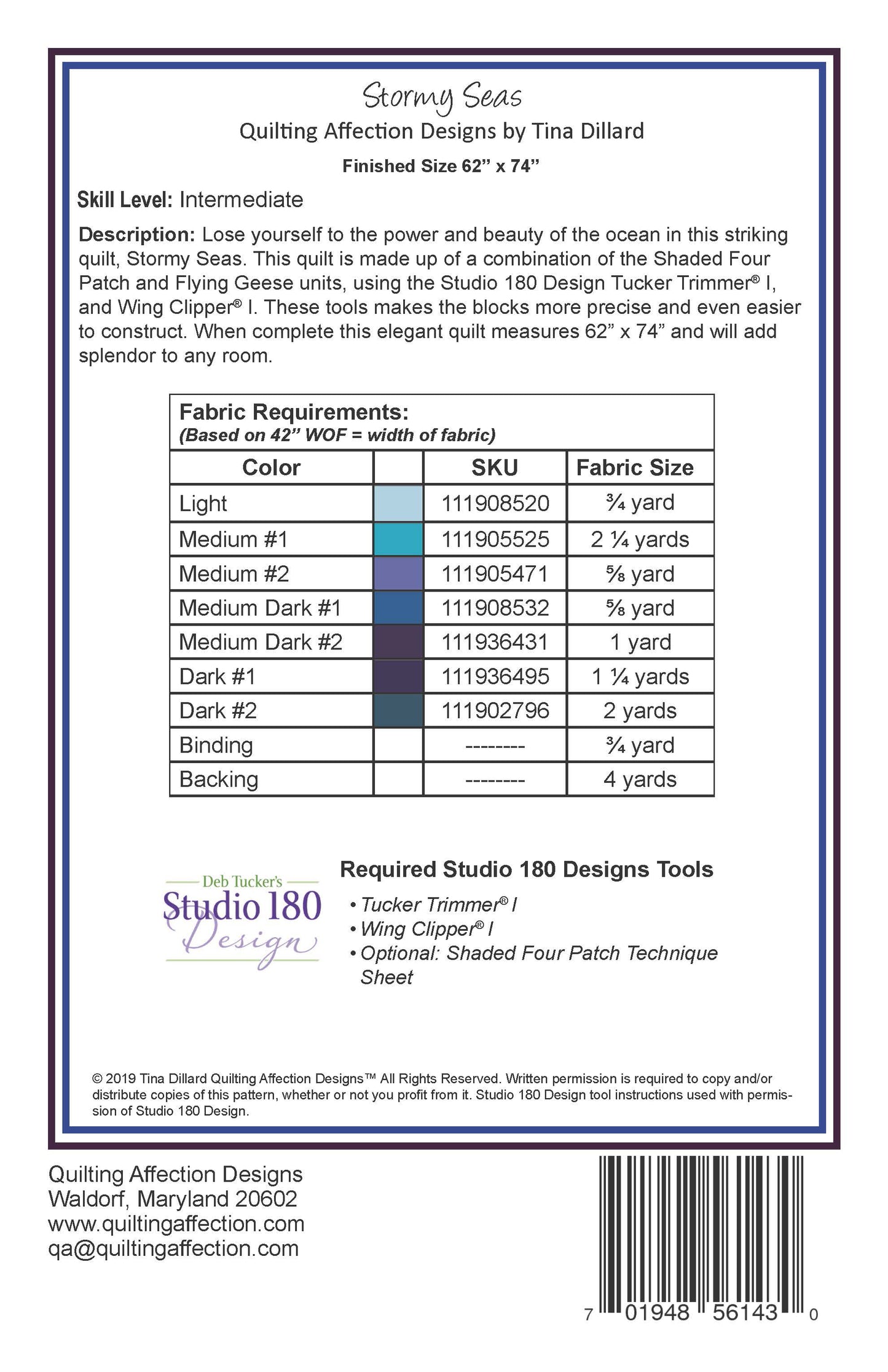 Stormy Seas

Quilting Affection Designs by Tina Dillard

Finished Size 62” x 74”

Skill Level: Intermediate

Description: Lose yourself to the power and beauty of the ocean in this striking quilt, Stormy Seas. This quilt is made up of a combination of the Shaded Four Patch and Flying Geese units, using the Studio 180 Design Tucker Trimmer® I, and Wing Clipper® I. These tools makes the blocks more precise and even easier to construct. When complete this elegant quilt measures 62” x 74” and will add splendor to any room.

Fabric Requirements:
(Based on 42” WOF = width of fabric)

| Color | | SKU | Fabric Size |
|---|---|---|---|
| Light | | 111908520 | ¾ yard |
| Medium #1 | | 111905525 | 2 ¼ yards |
| Medium #2 | | 111905471 | ⅝ yard |
| Medium Dark #1 | | 111908532 | ⅝ yard |
| Medium Dark #2 | | 111936431 | 1 yard |
| Dark #1 | | 111936495 | 1 ¼ yards |
| Dark #2 | | 111902796 | 2 yards |
| Binding | | -------- | ¾ yard |
| Backing | | -------- | 4 yards |

Deb Tucker's Studio 180 Design

Required Studio 180 Designs Tools
• Tucker Trimmer® I
• Wing Clipper® I
• Optional: Shaded Four Patch Technique Sheet

© 2019 Tina Dillard Quilting Affection Designs™ All Rights Reserved. Written permission is required to copy and/or distribute copies of this pattern, whether or not you profit from it. Studio 180 Design tool instructions used with permission of Studio 180 Design.

Quilting Affection Designs
Waldorf, Maryland 20602
www.quiltingaffection.com
qa@quiltingaffection.com

7 01948 56143 0